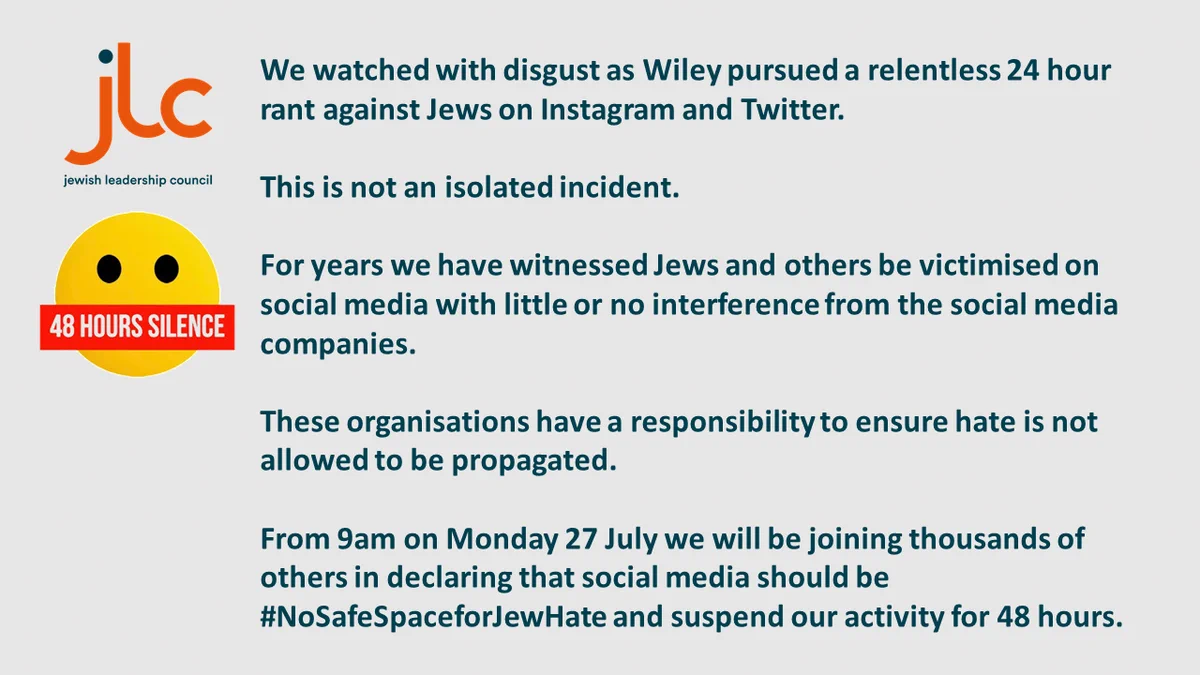 jlc

jewish leadership council

48 HOURS SILENCE

We watched with disgust as Wiley pursued a relentless 24 hour rant against Jews on Instagram and Twitter.

This is not an isolated incident.

For years we have witnessed Jews and others be victimised on social media with little or no interference from the social media companies.

These organisations have a responsibility to ensure hate is not allowed to be propagated.

From 9am on Monday 27 July we will be joining thousands of others in declaring that social media should be #NoSafeSpaceforJewHate and suspend our activity for 48 hours.